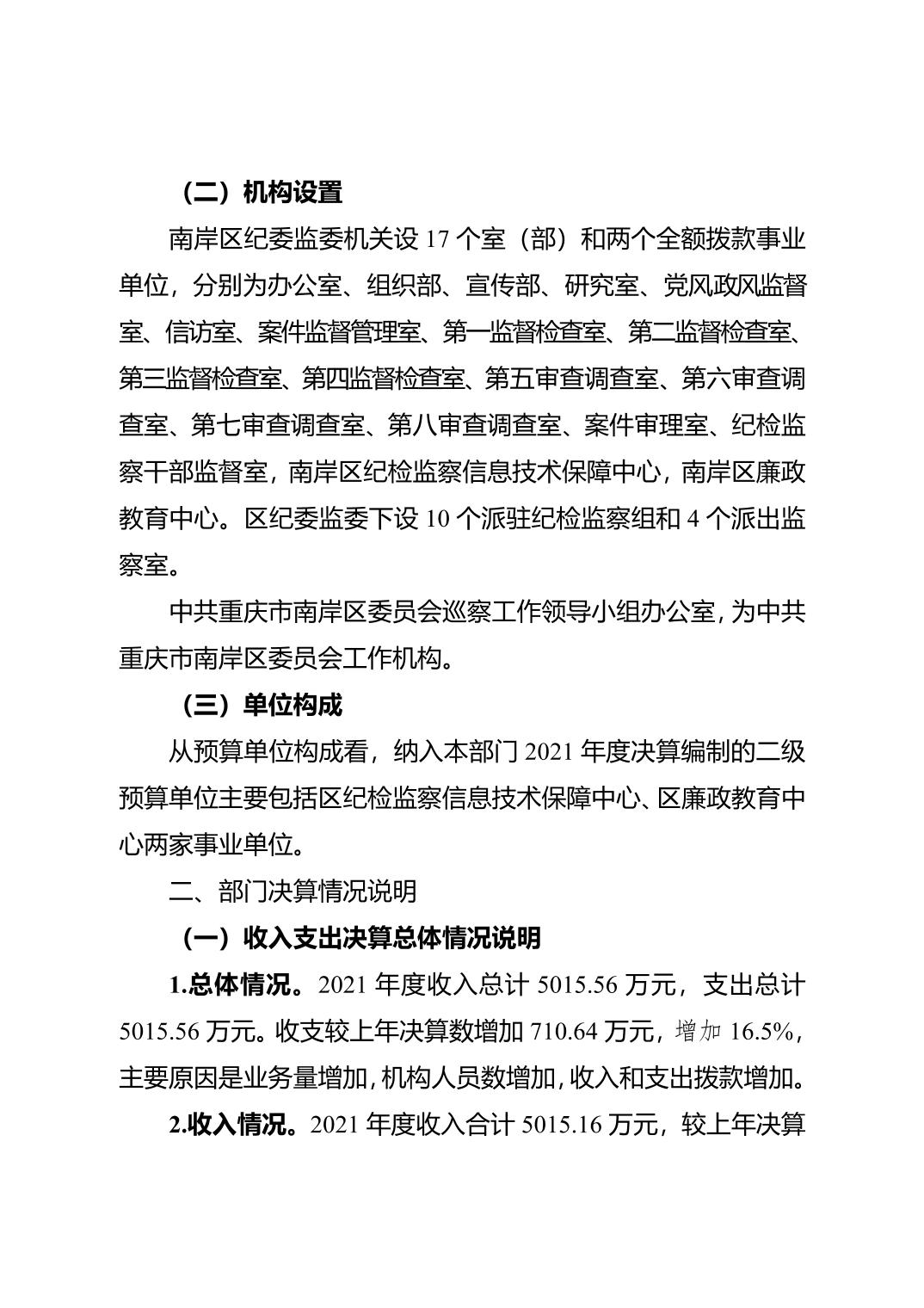 （二）机构设置

南岸区纪委监委机关设 17 个室（部）和两个全额拨款事业单位，分别为办公室、组织部、宣传部、研究室、党风政风监督室、信访室、案件监督管理室、第一监督检查室、第二监督检查室、第三监督检查室、第四监督检查室、第五审查调查室、第六审查调查室、第七审查调查室、第八审查调查室、案件审理室、纪检监察干部监督室，南岸区纪检监察信息技术保障中心，南岸区廉政教育中心。区纪委监委下设 10 个派驻纪检监察组和 4 个派出监察室。

中共重庆市南岸区委员会巡察工作领导小组办公室，为中共重庆市南岸区委员会工作机构。

（三）单位构成

从预算单位构成看，纳入本部门 2021 年度决算编制的二级预算单位主要包括区纪检监察信息技术保障中心、区廉政教育中心两家事业单位。

二、部门决算情况说明

（一）收入支出决算总体情况说明

1.总体情况。2021 年度收入总计 5015.56 万元，支出总计 5015.56 万元。收支较上年决算数增加 710.64 万元，增加 16.5%，主要原因是业务量增加，机构人员数增加，收入和支出拨款增加。

2.收入情况。2021 年度收入合计 5015.16 万元，较上年决算